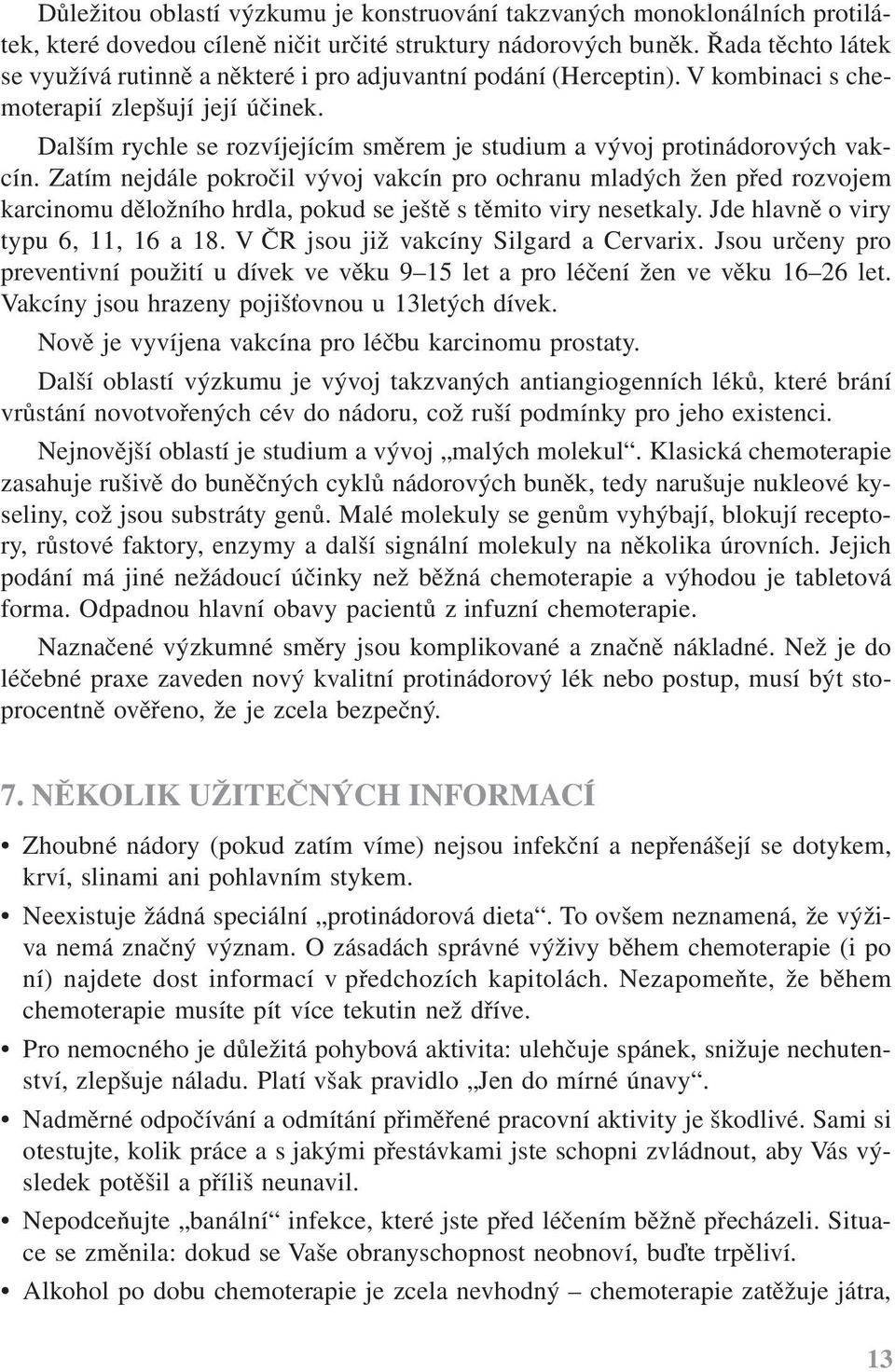 Důležitou oblastí výzkumu je konstruování takzvaných monoklonálních protilátek, které dovedou cíleně ničit určité struktury nádorových buněk. Řada těchto látek se využívá rutinně a některé i pro adjuvantní podání (Herceptin). V kombinaci s chemoterapií zlepšují její účinek.

Dalším rychle se rozvíjejícím směrem je studium a vývoj protinádorových vakcín. Zatím nejdále pokročil vývoj vakcín pro ochranu mladých žen před rozvojem karcinomu děložního hrdla, pokud se ještě s těmito viry nesetkaly. Jde hlavně o viry typu 6, 11, 16 a 18. V ČR jsou již vakcíny Silgard a Cervarix. Jsou určeny pro preventivní použití u dívek ve věku 9–15 let a pro léčení žen ve věku 16–26 let. Vakcíny jsou hrazeny pojišťovnou u 13letých dívek.

Nově je vyvíjena vakcína pro léčbu karcinomu prostaty.

Další oblastí výzkumu je vývoj takzvaných antiangiogenních léků, které brání vrůstání novotvořených cév do nádoru, což ruší podmínky pro jeho existenci.

Nejnovější oblastí je studium a vývoj „malých molekul“. Klasická chemoterapie zasahuje rušivě do buněčných cyklů nádorových buněk, tedy narušuje nukleové kyseliny, což jsou substráty genů. Malé molekuly se genům vyhýbají, blokují receptory, růstové faktory, enzymy a další signální molekuly na několika úrovních. Jejich podání má jiné nežádoucí účinky než běžná chemoterapie a výhodou je tabletová forma. Odpadnou hlavní obavy pacientů z infuzní chemoterapie.

Naznačené výzkumné směry jsou komplikované a značně nákladné. Než je do léčebné praxe zaveden nový kvalitní protinádorový lék nebo postup, musí být stoprocentně ověřeno, že je zcela bezpečný.

7. NĚKOLIK UŽITEČNÝCH INFORMACÍ

• Zhoubné nádory (pokud zatím víme) nejsou infekční a nepřenášejí se dotykem, krví, slinami ani pohlavním stykem.

• Neexistuje žádná speciální „protinádorová dieta“. To ovšem neznamená, že výživa nemá značný význam. O zásadách správné výživy během chemoterapie (i po ní) najdete dost informací v předchozích kapitolách. Nezapomeňte, že během chemoterapie musíte pít více tekutin než dříve.

• Pro nemocného je důležitá pohybová aktivita: ulehčuje spánek, snižuje nechutenství, zlepšuje náladu. Platí však pravidlo „Jen do mírné únavy“.

• Nadměrné odpočívání a odmítání přiměřené pracovní aktivity je škodlivé. Sami si otestujte, kolik práce a s jakými přestávkami jste schopni zvládnout, aby Vás výsledek potěšil a příliš neunavil.

• Nepodceňujte „banální“ infekce, které jste před léčením běžně přecházeli. Situace se změnila: dokud se Vaše obranyschopnost neobnoví, buďte trpěliví.

• Alkohol po dobu chemoterapie je zcela nevhodný – chemoterapie zatěžuje játra,

13